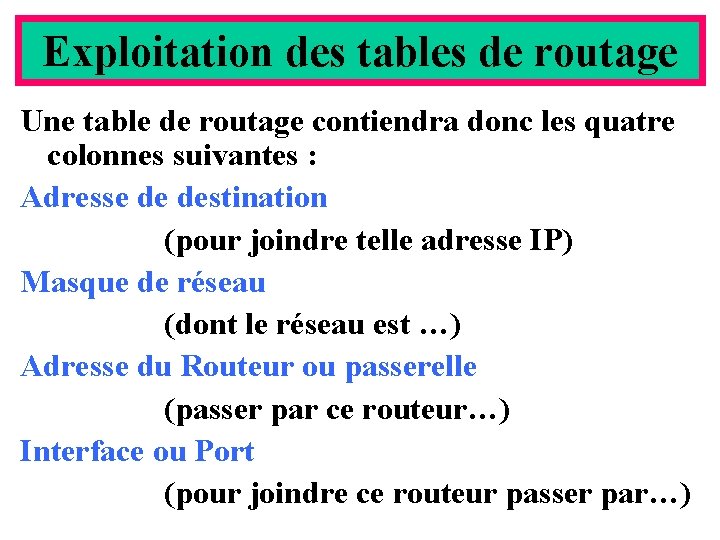 Exploitation des tables de routage

Une table de routage contiendra donc les quatre colonnes suivantes :

Adresse de destination

(pour joindre telle adresse IP)

Masque de réseau

(dont le réseau est …)

Adresse du Routeur ou passerelle

(passer par ce routeur…)

Interface ou Port

(pour joindre ce routeur passer par…)